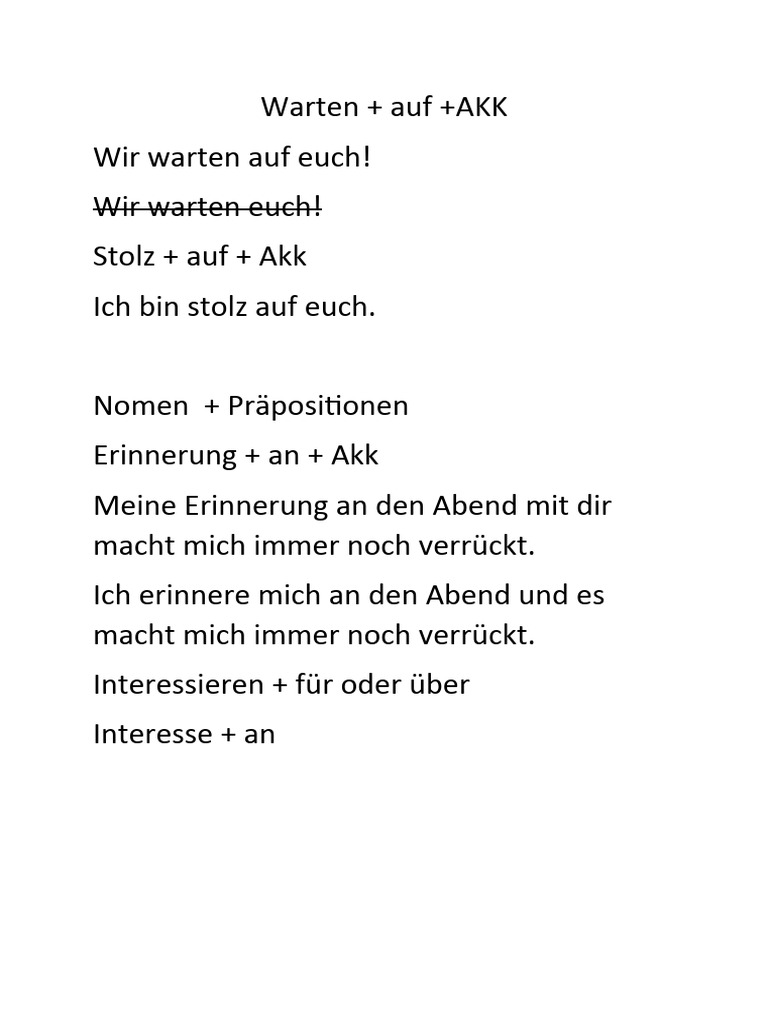 Warten + auf +AKK

Wir warten auf euch!

Wir warten euch!

Stolz + auf + Akk

Ich bin stolz auf euch.

Nomen + Präpositionen

Erinnerung + an + Akk

Meine Erinnerung an den Abend mit dir macht mich immer noch verrückt.

Ich erinnere mich an den Abend und es macht mich immer noch verrückt.

Interessieren + für oder über

Interesse + an